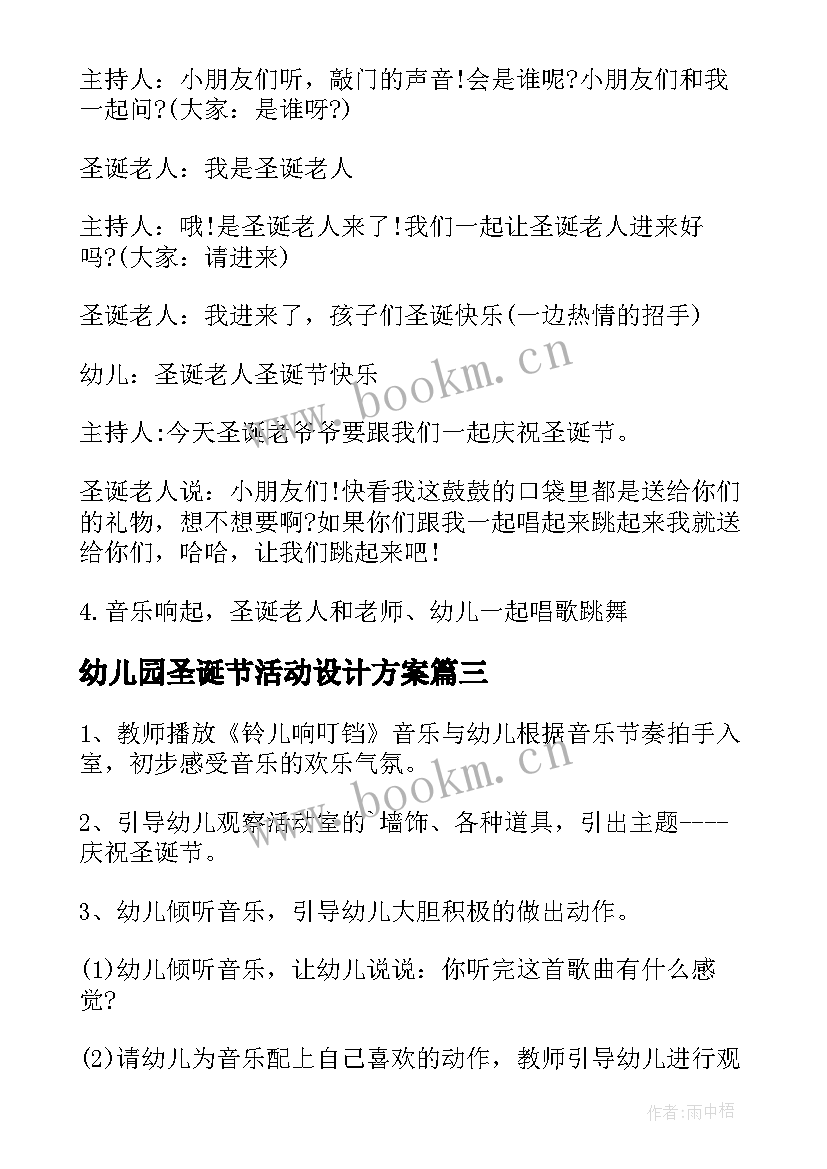 主持人：小朋友们听，敲门的声音!会是谁呢?小朋友们和我一起问?(大家：是谁呀?)

圣诞老人：我是圣诞老人

主持人：哦!是圣诞老人来了!我们一起让圣诞老人进来好吗?(大家：请进来)

圣诞老人：我进来了，孩子们圣诞快乐(一边热情的招手)

幼儿：圣诞老人圣诞节快乐

主持人:今天圣诞老爷爷要跟我们一起庆祝圣诞节。

圣诞老人说：小朋友们!快看我这鼓鼓的口袋里都是送给你们的礼物，想不想要啊?如果你们跟我一起唱起来跳起来我就送给你们，哈哈，让我们跳起来吧！

4.音乐响起，圣诞老人和老师、幼儿一起唱歌跳舞

幼儿园圣诞节活动设计方案篇三

1、教师播放《铃儿响叮铛》音乐与幼儿根据音乐节奏拍手入室，初步感受音乐的欢乐气氛。

2、引导幼儿观察活动室的`墙饰、各种道具，引出主题----庆祝圣诞节。

3、幼儿倾听音乐，引导幼儿大胆积极的做出动作。

(1)幼儿倾听音乐，让幼儿说说：你听完这首歌曲有什么感觉?

(2)请幼儿为音乐配上自己喜欢的动作，教师引导幼儿进行观

www.bookm.cn

www.bookm.cn

作者:雨中梧